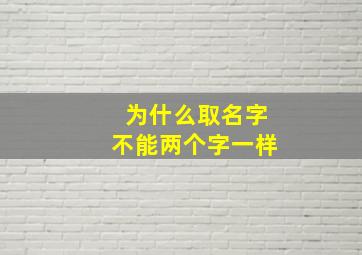 为什么取名字
不能两个字一样